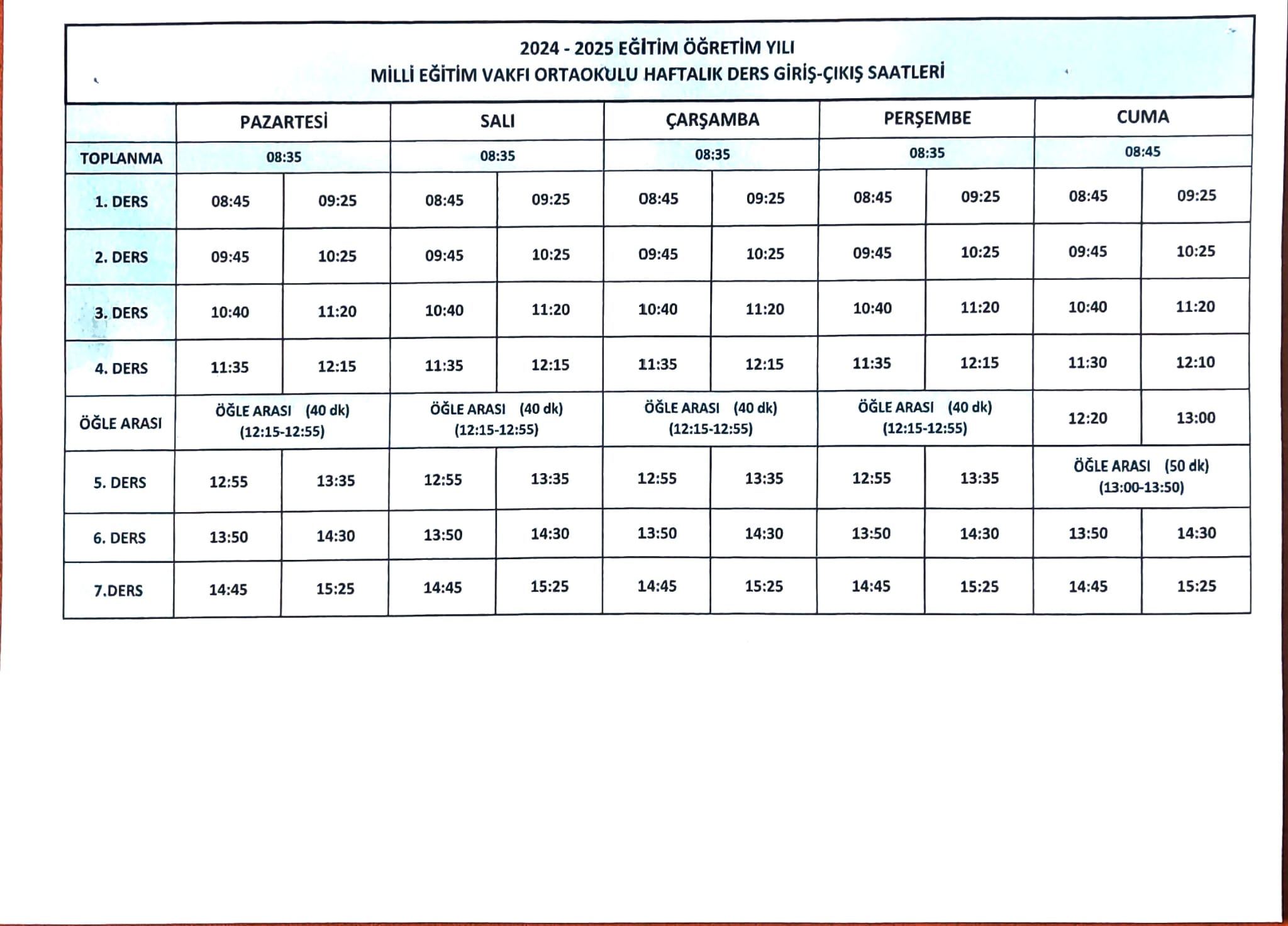 2024 - 2025 EĞİTİM ÖĞRETİM YILI
MİLLİ EĞİTİM VAKFI ORTAOKULU HAFTALIK DERS GİRİŞ-ÇIKIŞ SAATLERİ

| | PAZARTESİ | | SALI | | ÇARŞAMBA | | PERŞEMBE | | CUMA | |
|---|---|---|---|---|---|---|---|---|---|---|
| TOPLANMA | 08:35 | | 08:35 | | 08:35 | | 08:35 | | 08:45 | |
| 1. DERS | 08:45 | 09:25 | 08:45 | 09:25 | 08:45 | 09:25 | 08:45 | 09:25 | 08:45 | 09:25 |
| 2. DERS | 09:45 | 10:25 | 09:45 | 10:25 | 09:45 | 10:25 | 09:45 | 10:25 | 09:45 | 10:25 |
| 3. DERS | 10:40 | 11:20 | 10:40 | 11:20 | 10:40 | 11:20 | 10:40 | 11:20 | 10:40 | 11:20 |
| 4. DERS | 11:35 | 12:15 | 11:35 | 12:15 | 11:35 | 12:15 | 11:35 | 12:15 | 11:30 | 12:10 |
| ÖĞLE ARASI | ÖĞLE ARASI (40 dk) (12:15-12:55) | | ÖĞLE ARASI (40 dk) (12:15-12:55) | | ÖĞLE ARASI (40 dk) (12:15-12:55) | | ÖĞLE ARASI (40 dk) (12:15-12:55) | | 12:20 | 13:00 |
| 5. DERS | 12:55 | 13:35 | 12:55 | 13:35 | 12:55 | 13:35 | 12:55 | 13:35 | ÖĞLE ARASI (50 dk) (13:00-13:50) | |
| 6. DERS | 13:50 | 14:30 | 13:50 | 14:30 | 13:50 | 14:30 | 13:50 | 14:30 | 13:50 | 14:30 |
| 7.DERS | 14:45 | 15:25 | 14:45 | 15:25 | 14:45 | 15:25 | 14:45 | 15:25 | 14:45 | 15:25 |